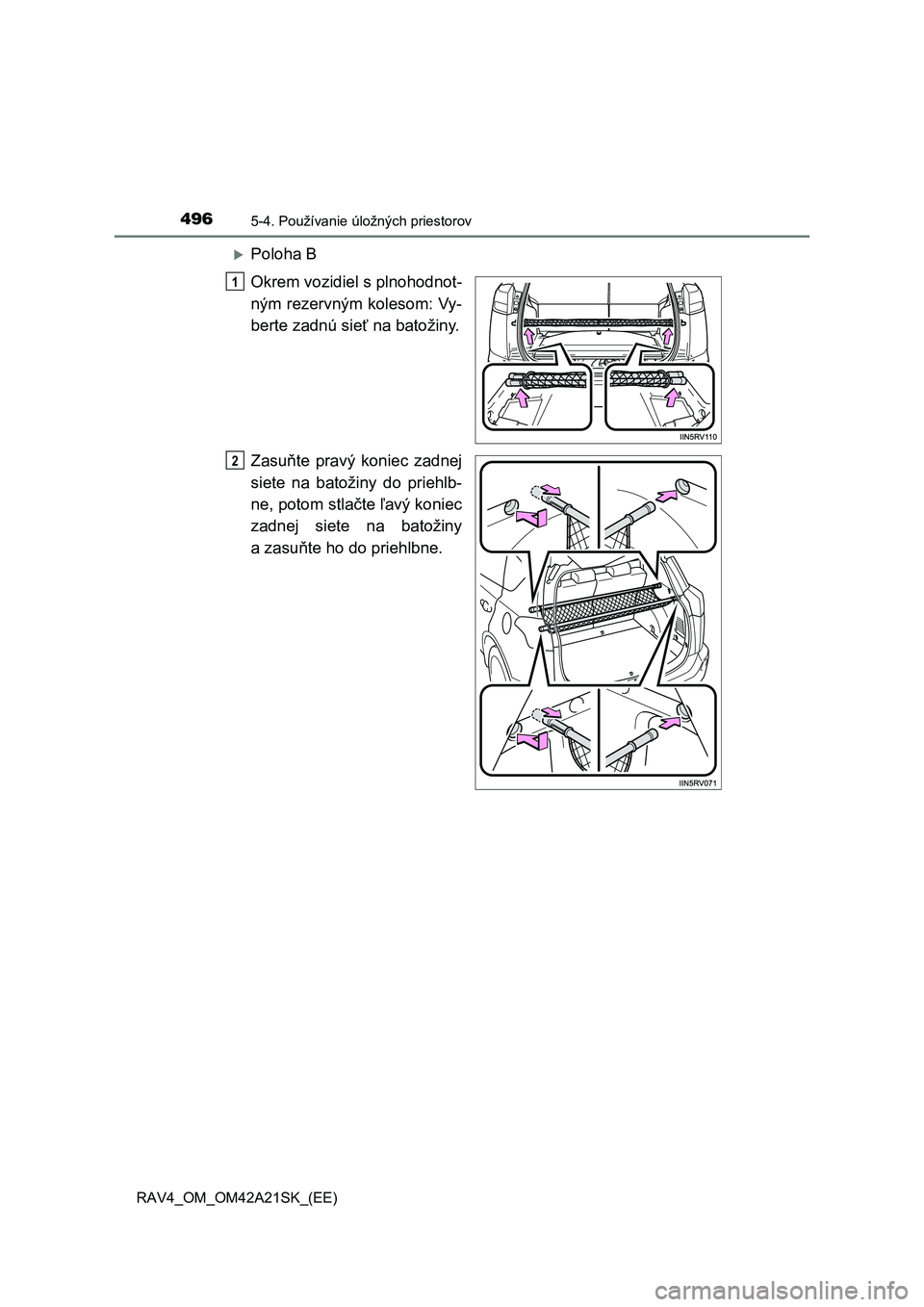 496
5-4. Používanie úložných priestorov

Poloha B

1
Okrem vozidiel s plnohodnotným rezervným kolesom: Vyberte zadnú sieť na batožiny.

IIN5RV110

2
Zasuňte pravý koniec zadnej siete na batožiny do priehlbne, potom stlačte ľavý koniec zadnej siete na batožiny a zasuňte ho do priehlbne.

IIN5RV071

RAV4_OM_OM42A21SK_(EE)

carmanualsonline.info